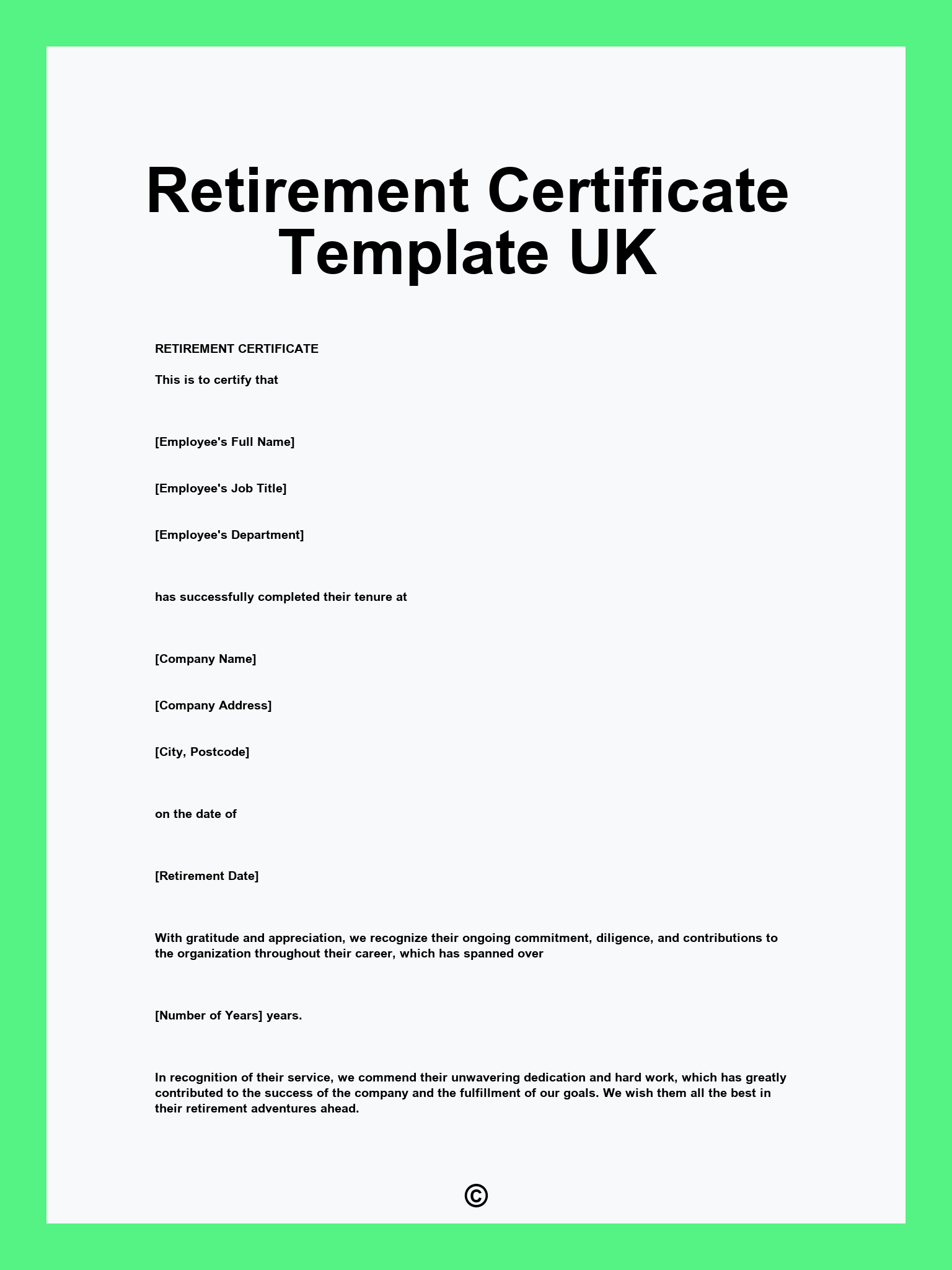 Retirement Certificate Template UK

RETIREMENT CERTIFICATE

This is to certify that

[Employee's Full Name]

[Employee's Job Title]

[Employee's Department]

has successfully completed their tenure at

[Company Name]

[Company Address]

[City, Postcode]

on the date of

[Retirement Date]

With gratitude and appreciation, we recognize their ongoing commitment, diligence, and contributions to the organization throughout their career, which has spanned over

[Number of Years] years.

In recognition of their service, we commend their unwavering dedication and hard work, which has greatly contributed to the success of the company and the fulfillment of our goals. We wish them all the best in their retirement adventures ahead.

©